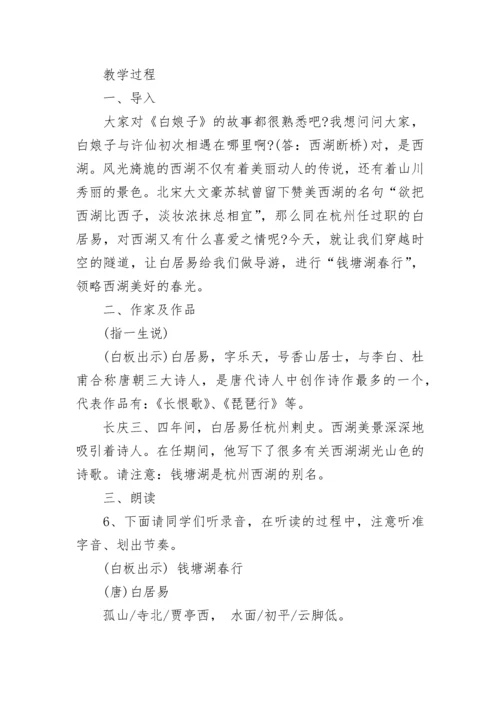 教学过程

一、导入

大家对《白娘子》的故事都很熟悉吧?我想问问大家，白娘子与许仙初次相遇在哪里啊?(答：西湖断桥)对，是西湖。风光旖旎的西湖不仅有着美丽动人的传说，还有着山川秀丽的景色。北宋大文豪苏轼曾留下赞美西湖的名句“欲把西湖比西子，淡妆浓抹总相宜”，那么同在杭州任过职的白居易，对西湖又有什么喜爱之情呢?今天，就让我们穿越时空的隧道，让白居易给我们做导游，进行“钱塘湖春行”，领略西湖美好的春光。

二、作家及作品

(指一生说)

(白板出示)白居易，字乐天，号香山居士，与李白、杜甫合称唐朝三大诗人，是唐代诗人中创作诗作最多的一个，代表作品有：《长恨歌》、《琵琶行》等。

长庆三、四年间，白居易任杭州刺史。西湖美景深深地吸引着诗人。在任期间，他写下了很多有关西湖湖光山色的诗歌。请注意：钱塘湖是杭州西湖的别名。

三、朗读

6、下面请同学们听录音，在听读的过程中，注意听准字音、划出节奏。

(白板出示) 钱塘湖春行

(唐)白居易

孤山/寺北/贾亭西， 水面/初平/云脚低。